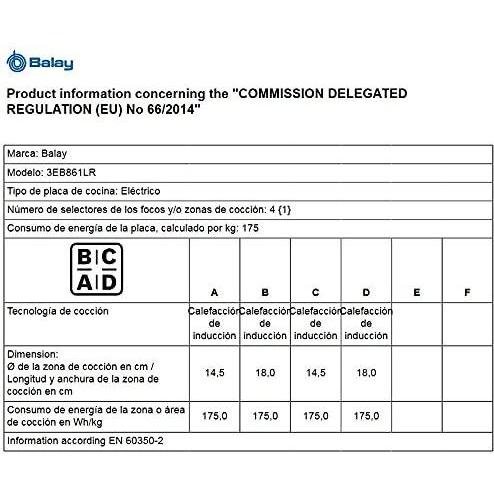 Balay

Product information concerning the "COMMISSION DELEGATED REGULATION (EU) No 66/2014"

Marca: Balay

Modelo: 3EB861LR

Tipo de placa de cocina: Eléctrico

Número de selectores de los focos y/o zonas de cocción: 4 {1}

Consumo de energía de la placa, calculado por kg: 175

| B C A D | A | B | C | D | E | F |
|---|---|---|---|---|---|---|
| Tecnología de cocción | Calefacción de inducción | Calefacción de inducción | Calefacción de inducción | Calefacción de inducción | | |
| Dimension: Ø de la zona de cocción en cm / Longitud y anchura de la zona de cocción en cm | 14,5 | 18,0 | 14,5 | 18,0 | | |
| Consumo de energía de la zona o área de cocción en Wh/kg | 175,0 | 175,0 | 175,0 | 175,0 | | |

Information according EN 60350-2